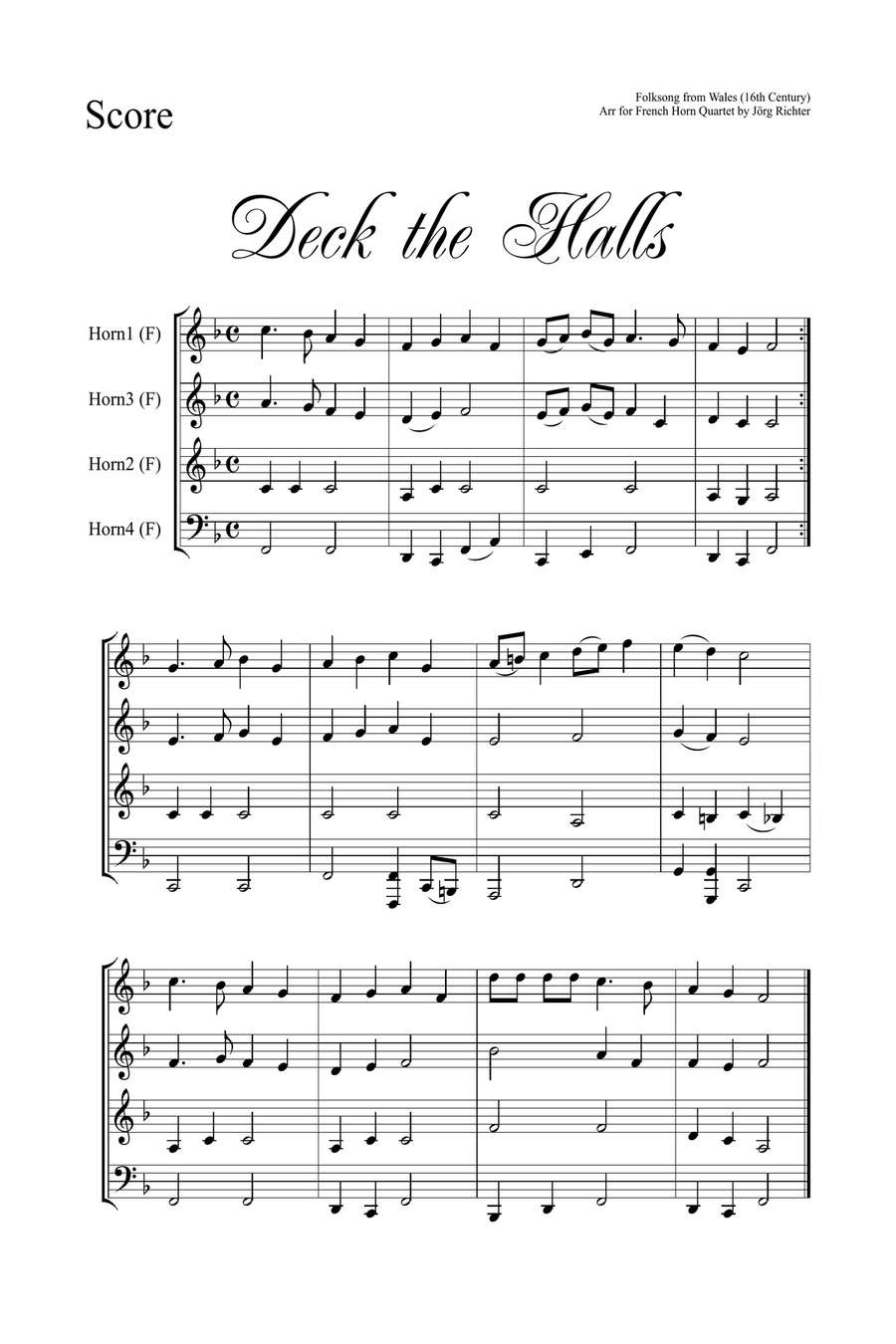 Score

Folksong from Wales (16th Century)
Arr for French Horn Quartet by Jörg Richter

Deck the Halls

Horn1 (F)

Horn3 (F)

Horn2 (F)

Horn4 (F)